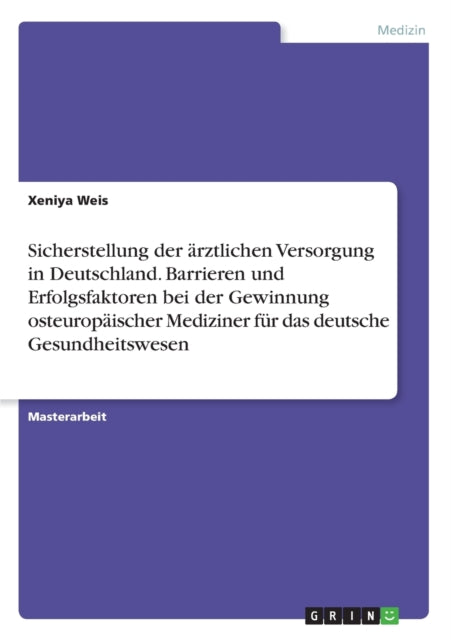 Medizin

Xeniya Weis

Sicherstellung der ärztlichen Versorgung in Deutschland. Barrieren und Erfolgsfaktoren bei der Gewinnung osteuropäischer Mediziner für das deutsche Gesundheitswesen

Masterarbeit

GRIN